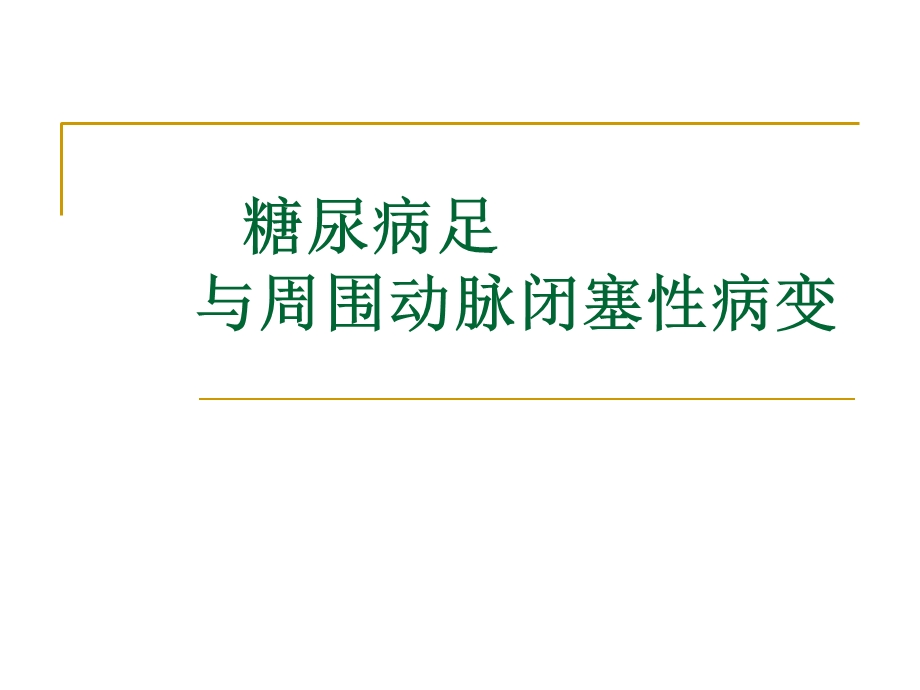 糖尿病足
与周围动脉闭塞性病变